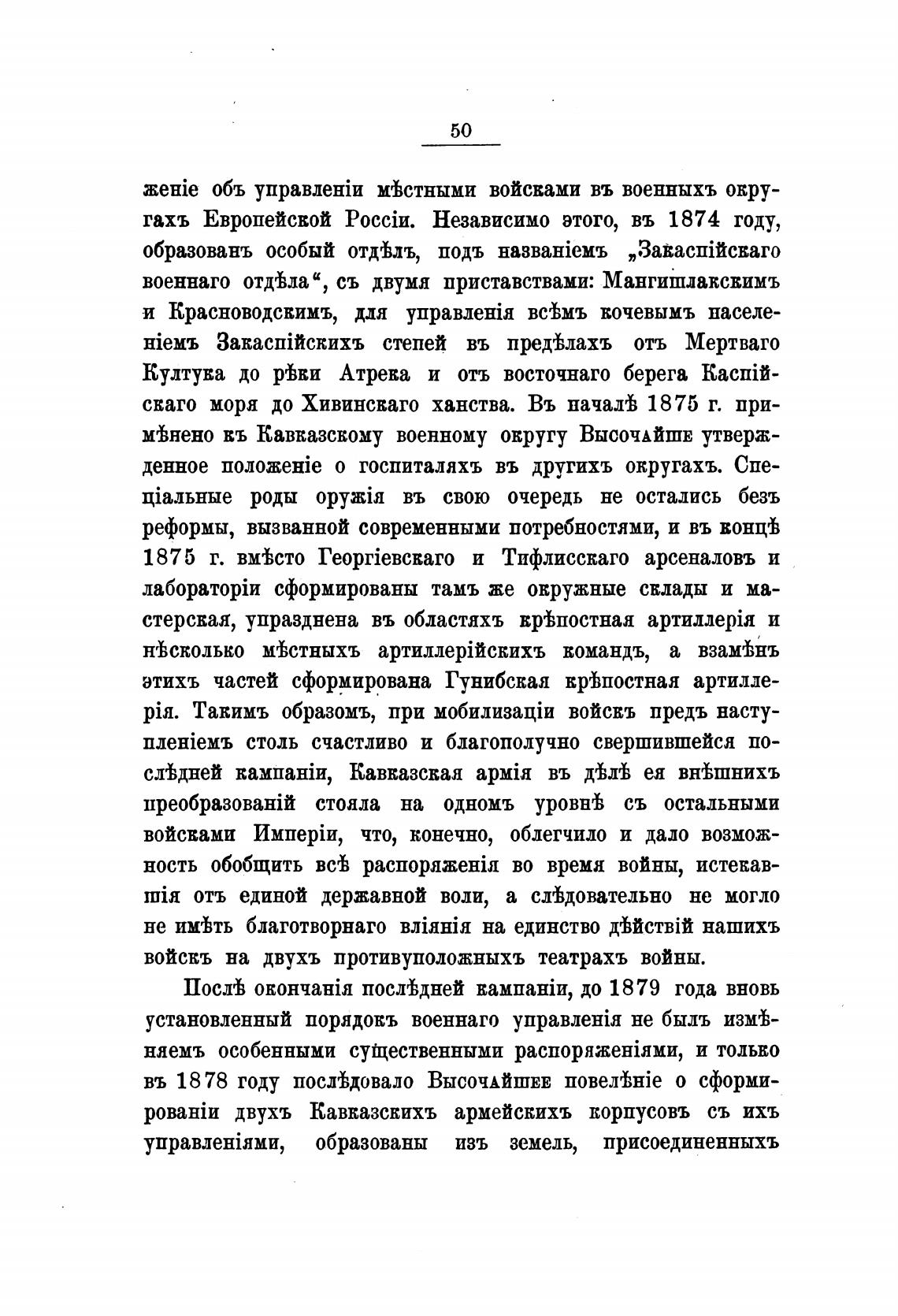 50

женіе объ управленіи мѣстными войсками въ военныхъ округахъ Европейской Россіи. Независимо этого, въ 1874 году, образованъ особый отдѣлъ, подъ названіемъ „Закаспійскаго военнаго отдѣла“, съ двумя приставствами: Мангишлакскимъ и Красноводскимъ, для управленія всѣмъ кочевымъ населеніемъ Закаспійскихъ степей въ предѣлахъ отъ Мертваго Култука до рѣки Атрека и отъ восточнаго берега Каспійскаго моря до Хивинскаго ханства. Въ началѣ 1875 г. примѣнено къ Кавказскому военному округу Высочайше утвержденное положеніе о госпиталяхъ въ другихъ округахъ. Спеціальные роды оружія въ свою очередь не остались безъ реформы, вызванной современными потребностями, и въ концѣ 1875 г. вмѣсто Георгіевскаго и Тифлисскаго арсеналовъ и лабораторіи сформированы тамъ же окружные склады и мастерская, упразднена въ областяхъ крѣпостная артиллерія и нѣсколько мѣстныхъ артиллерійскихъ командъ, а взамѣнъ этихъ частей сформирована Гунибская крѣпостная артиллерія. Такимъ образомъ, при мобилизаціи войскъ предъ наступленіемъ столь счастливо и благополучно свершившейся послѣдней кампаніи, Кавказская армія въ дѣлѣ ея внѣшнихъ преобразованій стояла на одномъ уровнѣ съ остальными войсками Имперіи, что, конечно, облегчило и дало возможность обобщить всѣ распоряженія во время войны, истекавшія отъ единой державной воли, а слѣдовательно не могло не имѣть благотворнаго вліянія на единство дѣйствій нашихъ войскъ на двухъ противуположныхъ театрахъ войны.

Послѣ окончанія послѣдней кампаніи, до 1879 года вновь установленный порядокъ военнаго управленія не былъ измѣняемъ особенными существенными распоряженіями, и только въ 1878 году послѣдовало Высочайшее повелѣніе о сформированіи двухъ Кавказскихъ армейскихъ корпусовъ съ ихъ управленіями, образованы изъ земель, присоединенныхъ